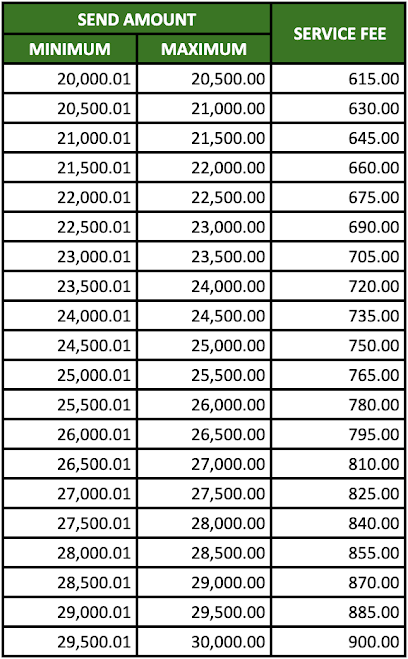 | SEND AMOUNT | | SERVICE FEE |
|---|---|---|
| MINIMUM | MAXIMUM | |
| 20,000.01 | 20,500.00 | 615.00 |
| 20,500.01 | 21,000.00 | 630.00 |
| 21,000.01 | 21,500.00 | 645.00 |
| 21,500.01 | 22,000.00 | 660.00 |
| 22,000.01 | 22,500.00 | 675.00 |
| 22,500.01 | 23,000.00 | 690.00 |
| 23,000.01 | 23,500.00 | 705.00 |
| 23,500.01 | 24,000.00 | 720.00 |
| 24,000.01 | 24,500.00 | 735.00 |
| 24,500.01 | 25,000.00 | 750.00 |
| 25,000.01 | 25,500.00 | 765.00 |
| 25,500.01 | 26,000.00 | 780.00 |
| 26,000.01 | 26,500.00 | 795.00 |
| 26,500.01 | 27,000.00 | 810.00 |
| 27,000.01 | 27,500.00 | 825.00 |
| 27,500.01 | 28,000.00 | 840.00 |
| 28,000.01 | 28,500.00 | 855.00 |
| 28,500.01 | 29,000.00 | 870.00 |
| 29,000.01 | 29,500.00 | 885.00 |
| 29,500.01 | 30,000.00 | 900.00 |